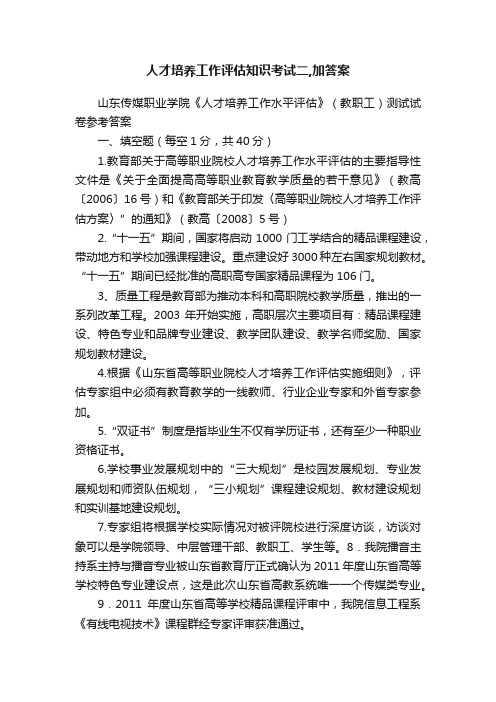 人才培养工作评估知识考试二,加答案

山东传媒职业学院《人才培养工作水平评估》（教职工）测试试卷参考答案

一、填空题（每空 1 分，共 40 分）

1.教育部关于高等职业院校人才培养工作水平评估的主要指导性文件是《关于全面提高高等职业教育教学质量的若干意见》（教高〔2006〕16 号）和《教育部关于印发〈高等职业院校人才培养工作评估方案〉”的通知》（教高〔2008〕5 号）

2.“十一五”期间，国家将启动 1000 门工学结合的精品课程建设，带动地方和学校加强课程建设。重点建设好 3000 种左右国家规划教材。“十一五”期间已经批准的高职高专国家精品课程为 106 门。

3、质量工程是教育部为推动本科和高职院校教学质量，推出的一系列改革工程。2003 年开始实施，高职层次主要项目有：精品课程建设、特色专业和品牌专业建设、教学团队建设、教学名师奖励、国家规划教材建设。

4.根据《山东省高等职业院校人才培养工作评估实施细则》，评估专家组中必须有教育教学的一线教师、行业企业专家和外省专家参加。

5.“双证书”制度是指毕业生不仅有学历证书，还有至少一种职业资格证书。

6.学校事业发展规划中的“三大规划”是校园发展规划、专业发展规划和师资队伍规划，“三小规划”课程建设规划、教材建设规划和实训基地建设规划。

7.专家组将根据学校实际情况对被评院校进行深度访谈，访谈对象可以是学院领导、中层管理干部、教职工、学生等。8．我院播音主持系主持与播音专业被山东省教育厅正式确认为 2011 年度山东省高等学校特色专业建设点，这是此次山东省高教系统唯一一个传媒类专业。

9．2011 年度山东省高等学校精品课程评审中，我院信息工程系《有线电视技术》课程群经专家评审获准通过。